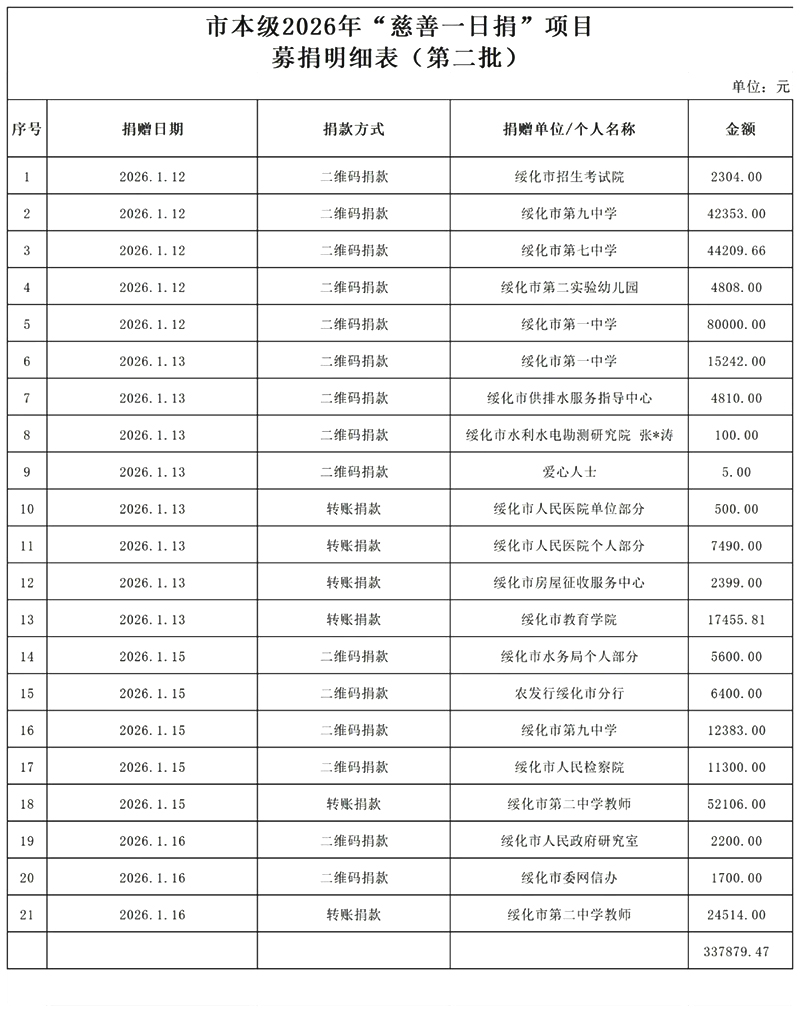 市本级2026年“慈善一日捐”项目
募捐明细表（第二批）

单位：元

| 序号 | 捐赠日期 | 捐款方式 | 捐赠单位/个人名称 | 金额 |
|---|---|---|---|---|
| 1 | 2026.1.12 | 二维码捐款 | 绥化市招生考试院 | 2304.00 |
| 2 | 2026.1.12 | 二维码捐款 | 绥化市第九中学 | 42353.00 |
| 3 | 2026.1.12 | 二维码捐款 | 绥化市第七中学 | 44209.66 |
| 4 | 2026.1.12 | 二维码捐款 | 绥化市第二实验幼儿园 | 4808.00 |
| 5 | 2026.1.12 | 二维码捐款 | 绥化市第一中学 | 80000.00 |
| 6 | 2026.1.13 | 二维码捐款 | 绥化市第一中学 | 15242.00 |
| 7 | 2026.1.13 | 二维码捐款 | 绥化市供排水服务指导中心 | 4810.00 |
| 8 | 2026.1.13 | 二维码捐款 | 绥化市水利水电勘测研究院 张*涛 | 100.00 |
| 9 | 2026.1.13 | 二维码捐款 | 爱心人士 | 5.00 |
| 10 | 2026.1.13 | 转账捐款 | 绥化市人民医院单位部分 | 500.00 |
| 11 | 2026.1.13 | 转账捐款 | 绥化市人民医院个人部分 | 7490.00 |
| 12 | 2026.1.13 | 转账捐款 | 绥化市房屋征收服务中心 | 2399.00 |
| 13 | 2026.1.13 | 转账捐款 | 绥化市教育学院 | 17455.81 |
| 14 | 2026.1.15 | 二维码捐款 | 绥化市水务局个人部分 | 5600.00 |
| 15 | 2026.1.15 | 二维码捐款 | 农发行绥化市分行 | 6400.00 |
| 16 | 2026.1.15 | 二维码捐款 | 绥化市第九中学 | 12383.00 |
| 17 | 2026.1.15 | 二维码捐款 | 绥化市人民检察院 | 11300.00 |
| 18 | 2026.1.15 | 转账捐款 | 绥化市第二中学教师 | 52106.00 |
| 19 | 2026.1.16 | 二维码捐款 | 绥化市人民政府研究室 | 2200.00 |
| 20 | 2026.1.16 | 二维码捐款 | 绥化市委网信办 | 1700.00 |
| 21 | 2026.1.16 | 转账捐款 | 绥化市第二中学教师 | 24514.00 |
| | | | | 337879.47 |